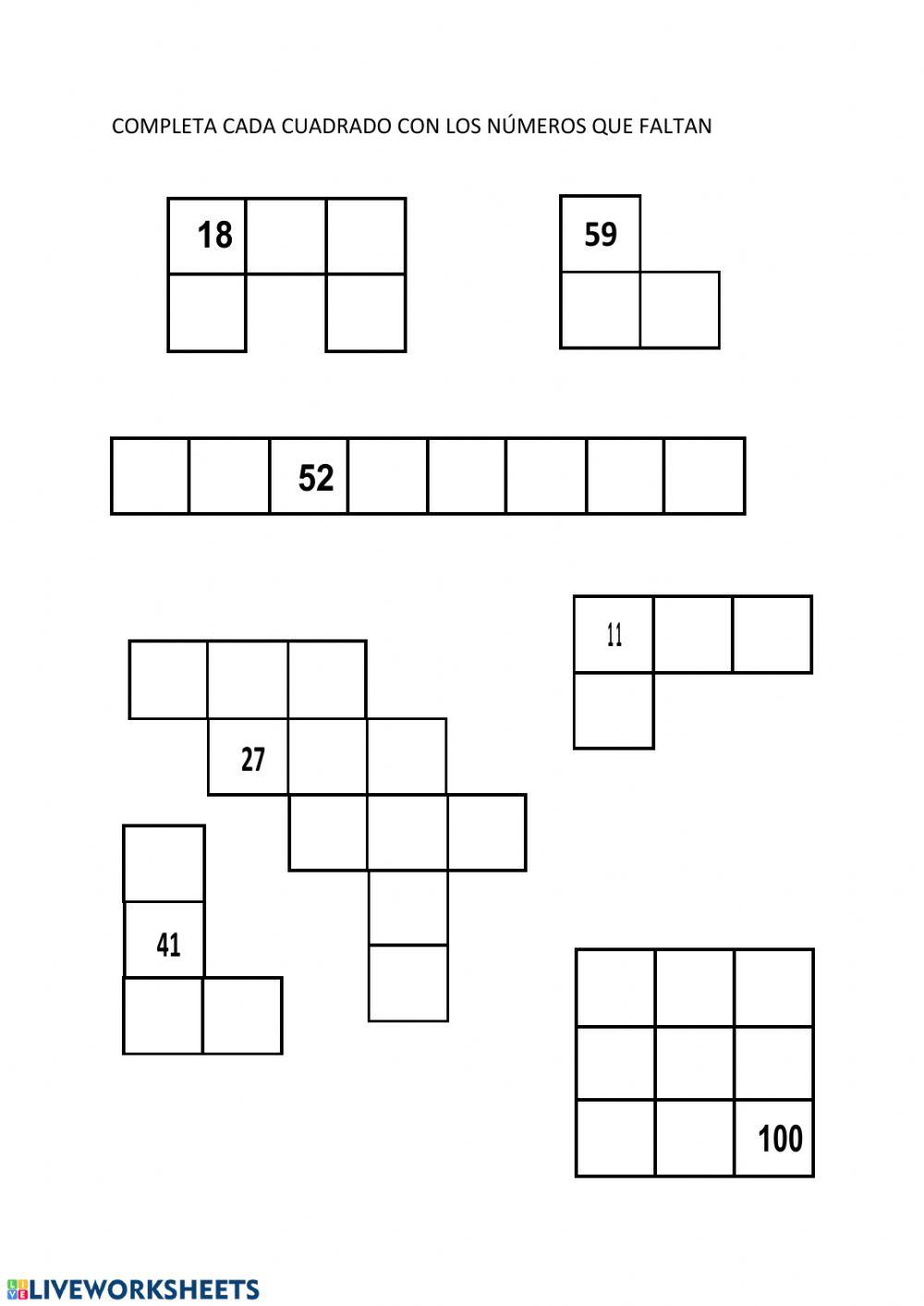 COMPLETA CADA CUADRADO CON LOS NÚMEROS QUE FALTAN

18

59

52

11

27

41

100

LIVEWORKSHEETS